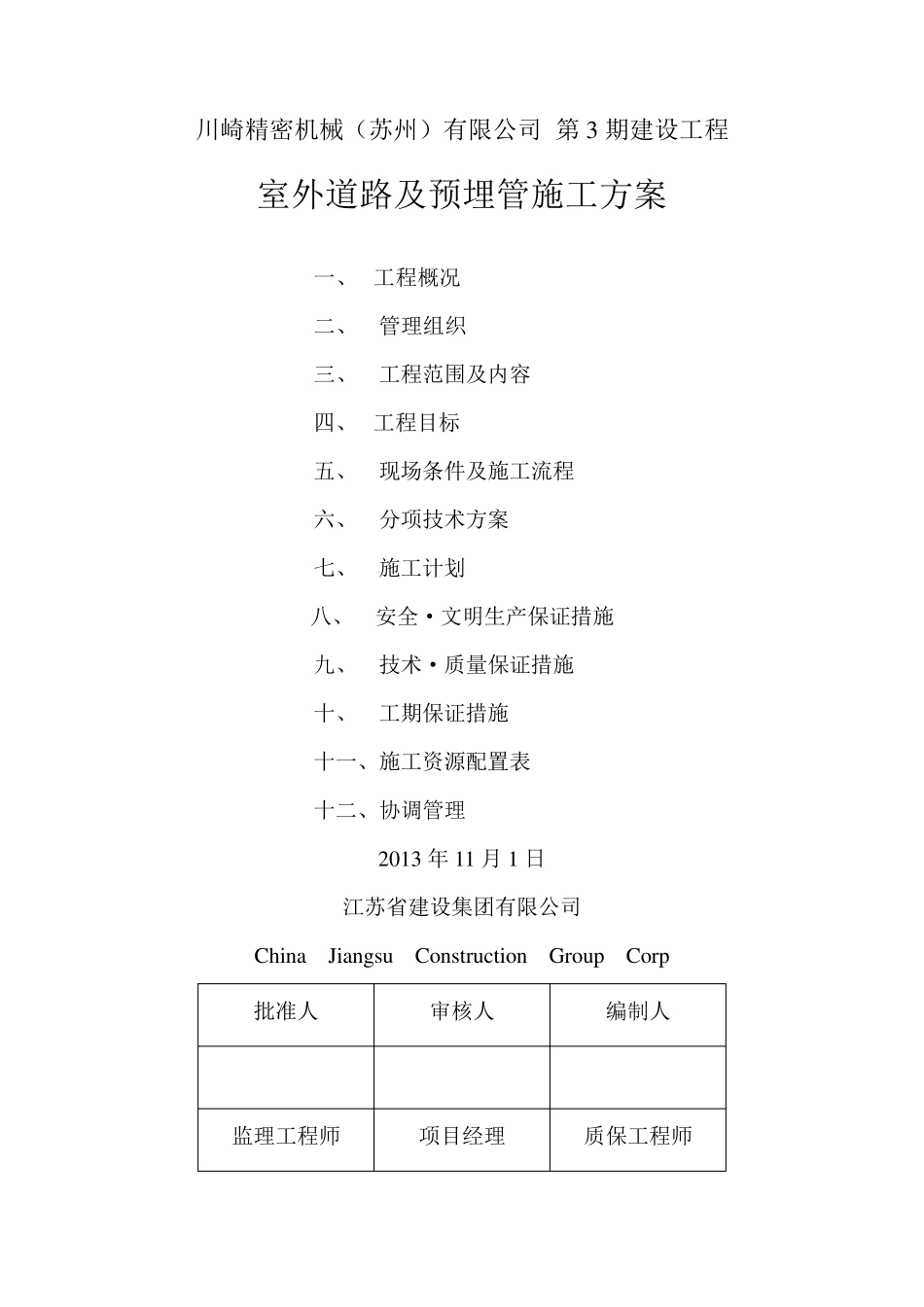 川崎精密机械（苏州）有限公司 第 3 期建设工程

室外道路及预埋管施工方案

一、 工程概况

二、 管理组织

三、 工程范围及内容

四、 工程目标

五、 现场条件及施工流程

六、 分项技术方案

七、 施工计划

八、 安全・文明生产保证措施

九、 技术・质量保证措施

十、 工期保证措施

十一、施工资源配置表

十二、协调管理

2013 年 11 月 1 日

江苏省建设集团有限公司

China Jiangsu Construction Group Corp

| 批准人 | 审核人 | 编制人 |
|---|---|---|
| | | |
| 监理工程师 | 项目经理 | 质保工程师 |